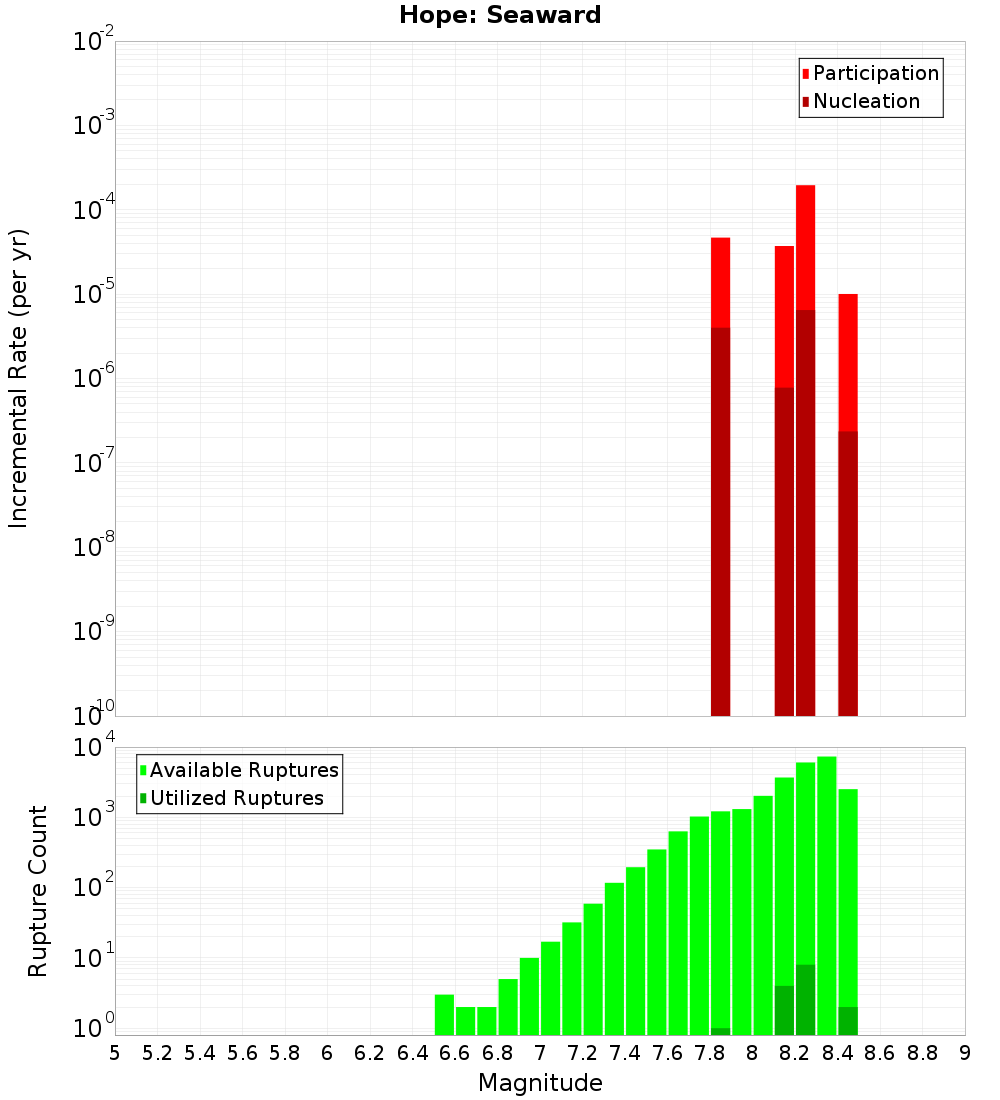 Hope: Seaward

Participation
Nucleation

Incremental Rate (per yr)

$10^{-2}$
$10^{-3}$
$10^{-4}$
$10^{-5}$
$10^{-6}$
$10^{-7}$
$10^{-8}$
$10^{-9}$
$10^{-10}$

Available Ruptures
Utilized Ruptures

Rupture Count

$10^{4}$
$10^{3}$
$10^{2}$
$10^{1}$
$10^{0}$

5 5.2 5.4 5.6 5.8 6 6.2 6.4 6.6 6.8 7 7.2 7.4 7.6 7.8 8 8.2 8.4 8.6 8.8 9

Magnitude